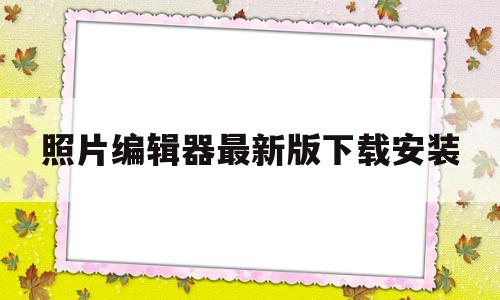 照片编辑器最新版下载安装